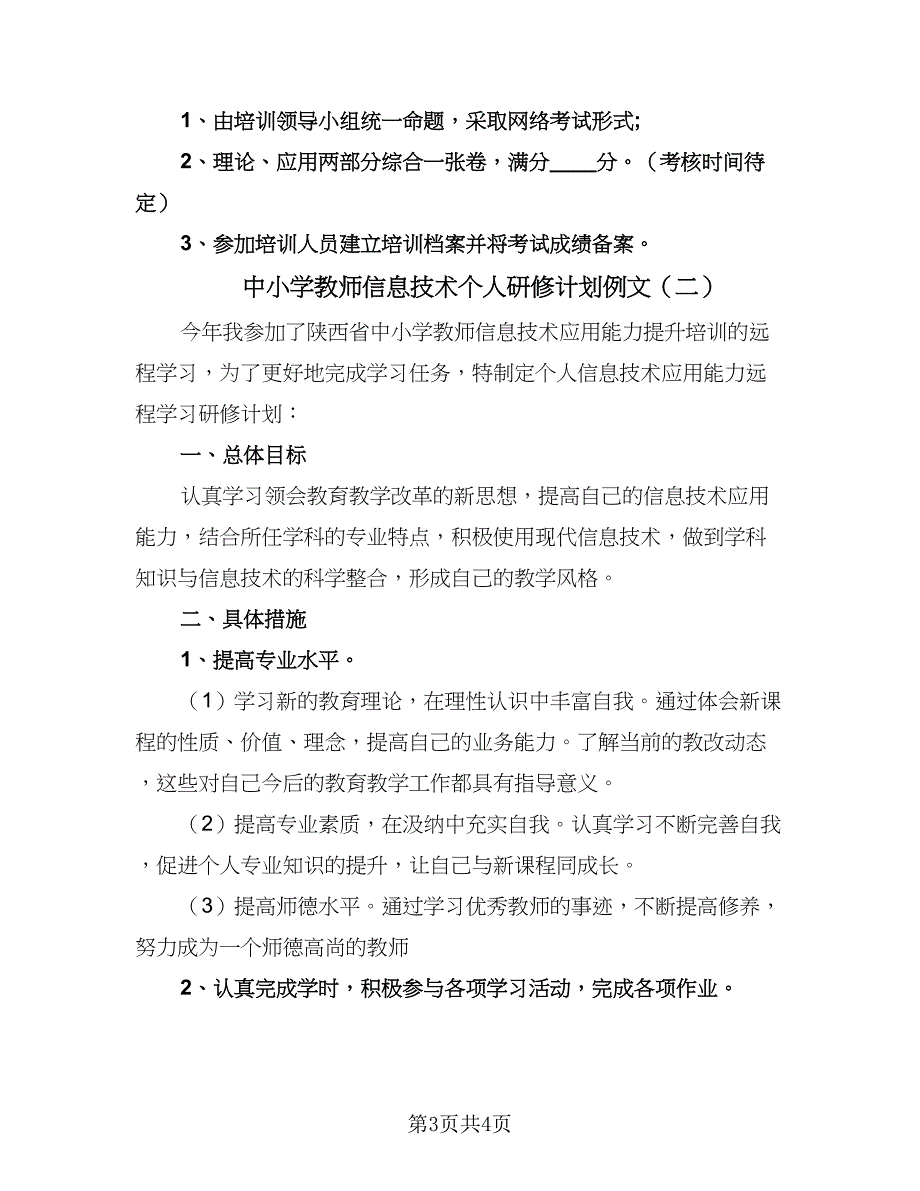 1、由培训领导小组统一命题，采取网络考试形式;

2、理论、应用两部分综合一张卷，满分____分。（考核时间待定）

3、参加培训人员建立培训档案并将考试成绩备案。

中小学教师信息技术个人研修计划例文（二）

今年我参加了陕西省中小学教师信息技术应用能力提升培训的远程学习，为了更好地完成学习任务，特制定个人信息技术应用能力远程学习研修计划：

一、总体目标

认真学习领会教育教学改革的新思想，提高自己的信息技术应用能力，结合所任学科的专业特点，积极使用现代信息技术，做到学科知识与信息技术的科学整合，形成自己的教学风格。

二、具体措施

1、提高专业水平。

（1）学习新的教育理论，在理性认识中丰富自我。通过体会新课程的性质、价值、理念，提高自己的业务能力。了解当前的教改动态，这些对自己今后的教育教学工作都具有指导意义。

（2）提高专业素质，在汲纳中充实自我。认真学习不断完善自我，促进个人专业知识的提升，让自己与新课程同成长。

（3）提高师德水平。通过学习优秀教师的事迹，不断提高修养，努力成为一个师德高尚的教师

2、认真完成学时，积极参与各项学习活动，完成各项作业。

第3页共4页